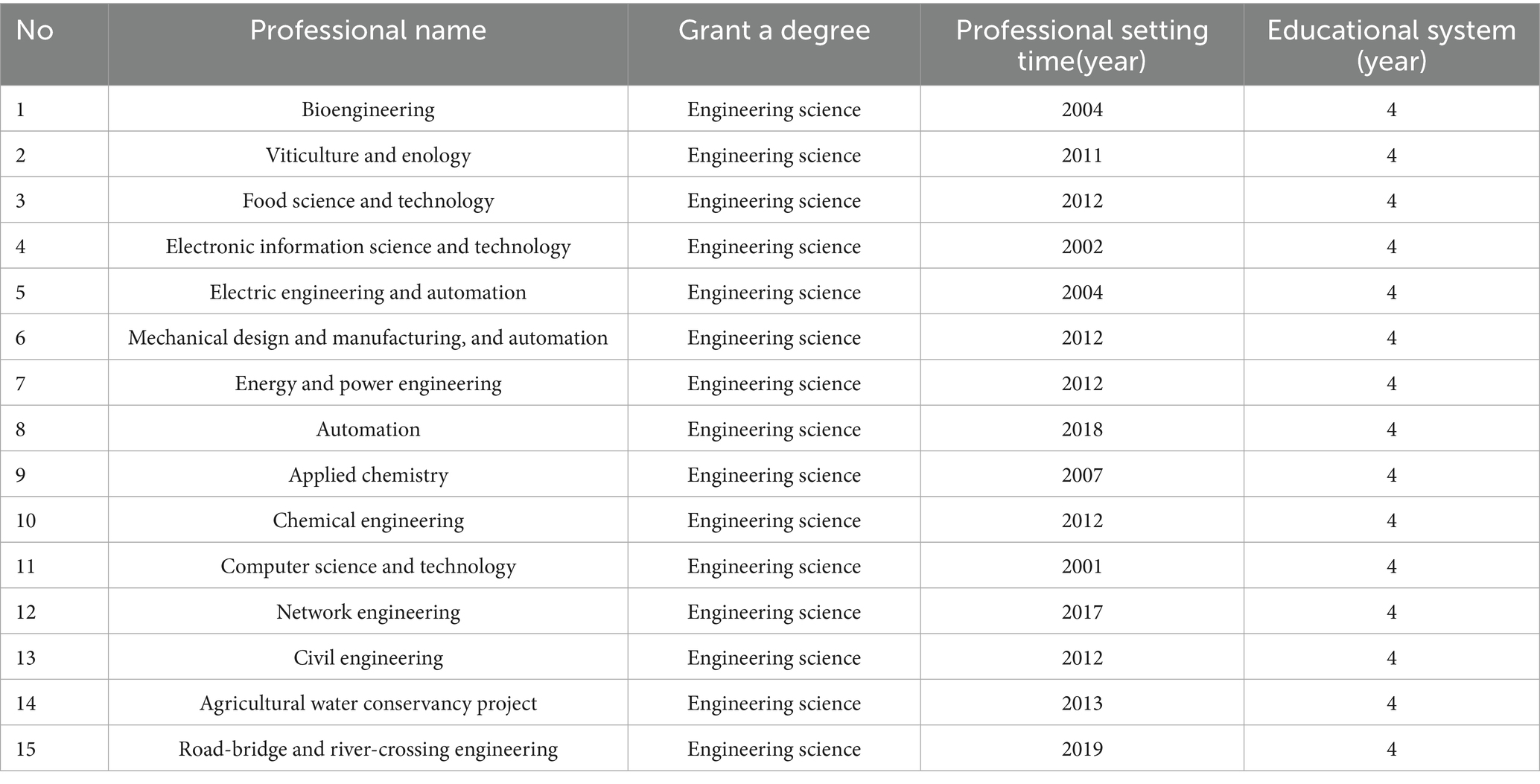 | No | Professional name | Grant a degree | Professional setting time(year) | Educational system (year) |
|---|---|---|---|---|
| 1 | Bioengineering | Engineering science | 2004 | 4 |
| 2 | Viticulture and enology | Engineering science | 2011 | 4 |
| 3 | Food science and technology | Engineering science | 2012 | 4 |
| 4 | Electronic information science and technology | Engineering science | 2002 | 4 |
| 5 | Electric engineering and automation | Engineering science | 2004 | 4 |
| 6 | Mechanical design and manufacturing, and automation | Engineering science | 2012 | 4 |
| 7 | Energy and power engineering | Engineering science | 2012 | 4 |
| 8 | Automation | Engineering science | 2018 | 4 |
| 9 | Applied chemistry | Engineering science | 2007 | 4 |
| 10 | Chemical engineering | Engineering science | 2012 | 4 |
| 11 | Computer science and technology | Engineering science | 2001 | 4 |
| 12 | Network engineering | Engineering science | 2017 | 4 |
| 13 | Civil engineering | Engineering science | 2012 | 4 |
| 14 | Agricultural water conservancy project | Engineering science | 2013 | 4 |
| 15 | Road-bridge and river-crossing engineering | Engineering science | 2019 | 4 |